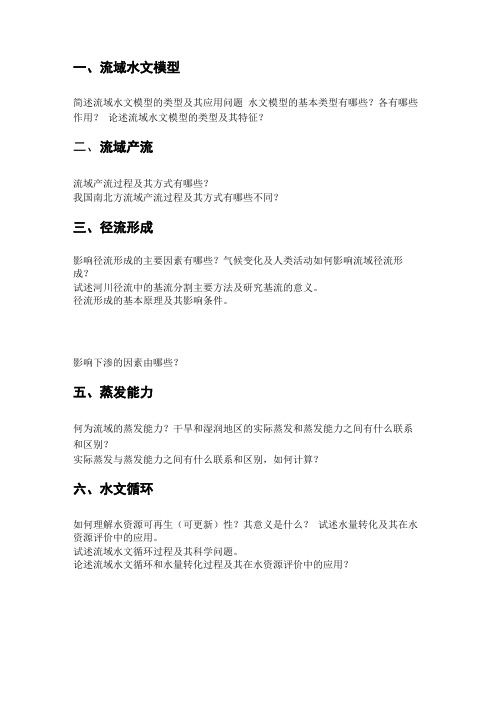 一、流域水文模型

简述流域水文模型的类型及其应用问题 水文模型的基本类型有哪些？各有哪些作用？ 论述流域水文模型的类型及其特征？

二、流域产流

流域产流过程及其方式有哪些？
我国南北方流域产流过程及其方式有哪些不同？

三、径流形成

影响径流形成的主要因素有哪些？气候变化及人类活动如何影响流域径流形成？
试述河川径流中的基流分割主要方法及研究基流的意义。
径流形成的基本原理及其影响条件。

影响下渗的因素由哪些？

五、蒸发能力

何为流域的蒸发能力？干旱和湿润地区的实际蒸发和蒸发能力之间有什么联系和区别？
实际蒸发与蒸发能力之间有什么联系和区别，如何计算？

六、水文循环

如何理解水资源可再生（可更新）性？其意义是什么？ 试述水量转化及其在水资源评价中的应用。
试述流域水文循环过程及其科学问题。
论述流域水文循环和水量转化过程及其在水资源评价中的应用？